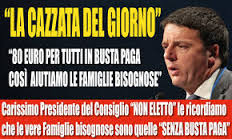 “LA CAZZATA DEL GIORNO”

“80 EURO PER TUTTI IN BUSTA PAGA COSÌ AIUTIAMO LE FAMIGLIE BISOGNOSE”

Carissimo Presidente del Consiglio “NON ELETTO” le ricordiamo che le vere Famiglie bisognose sono quelle “SENZA BUSTA PAGA”